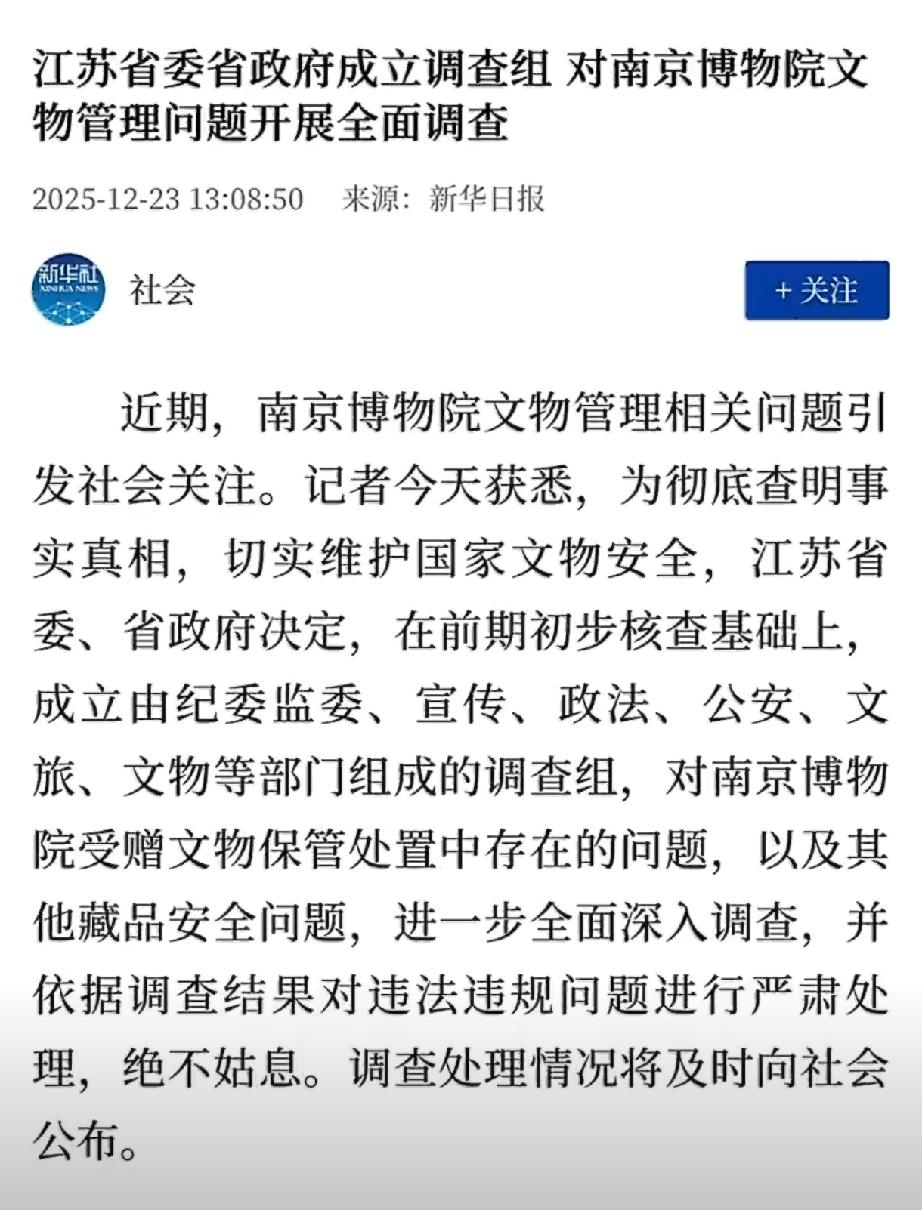 江苏省委省政府成立调查组 对南京博物院文物管理问题开展全面调查

2025-12-23 13:08:50　来源：新华日报

新华社
XINHUA NEWS

社会

+ 关注

近期，南京博物院文物管理相关问题引发社会关注。记者今天获悉，为彻底查明事实真相，切实维护国家文物安全，江苏省委、省政府决定，在前期初步核查基础上，成立由纪委监委、宣传、政法、公安、文旅、文物等部门组成的调查组，对南京博物院受赠文物保管处置中存在的问题，以及其他藏品安全问题，进一步全面深入调查，并依据调查结果对违法违规问题进行严肃处理，绝不姑息。调查处理情况将及时向社会公布。